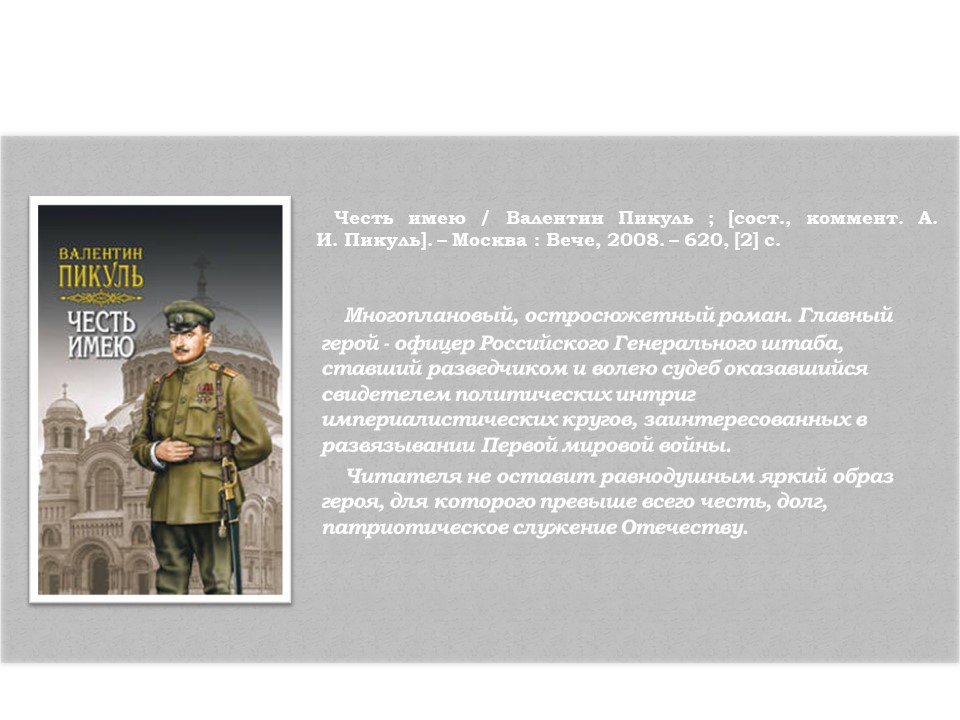 ВАЛЕНТИН
ПИКУЛЬ
ЧЕСТЬ ИМЕЮ

Честь имею / Валентин Пикуль ; [сост., коммент. А. И. Пикуль]. – Москва : Вече, 2008. – 620, [2] с.

Многоплановый, остросюжетный роман. Главный герой - офицер Российского Генерального штаба, ставший разведчиком и волею судеб оказавшийся свидетелем политических интриг империалистических кругов, заинтересованных в развязывании Первой мировой войны.

Читателя не оставит равнодушным яркий образ героя, для которого превыше всего честь, долг, патриотическое служение Отечеству.